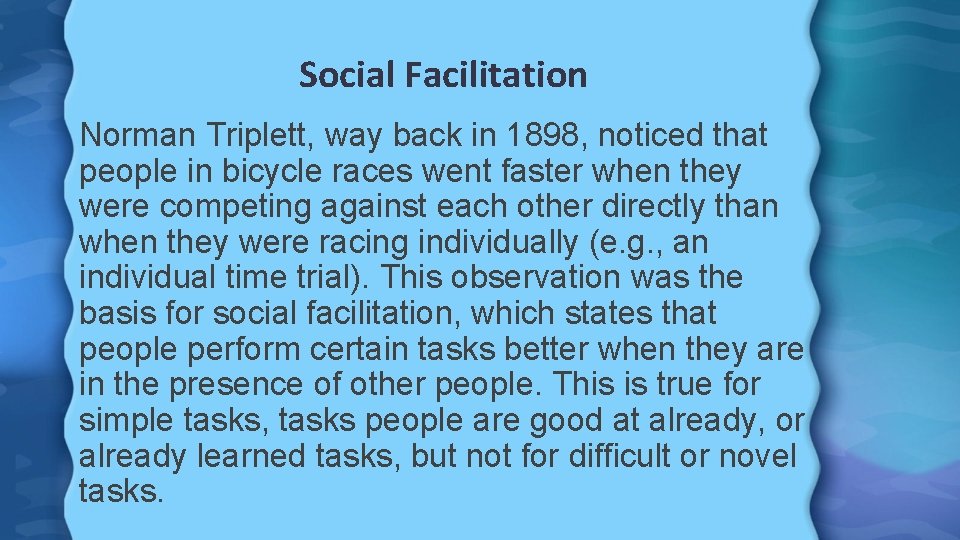 Social Facilitation

Norman Triplett, way back in 1898, noticed that people in bicycle races went faster when they were competing against each other directly than when they were racing individually (e.g., an individual time trial). This observation was the basis for social facilitation, which states that people perform certain tasks better when they are in the presence of other people. This is true for simple tasks, tasks people are good at already, or already learned tasks, but not for difficult or novel tasks.